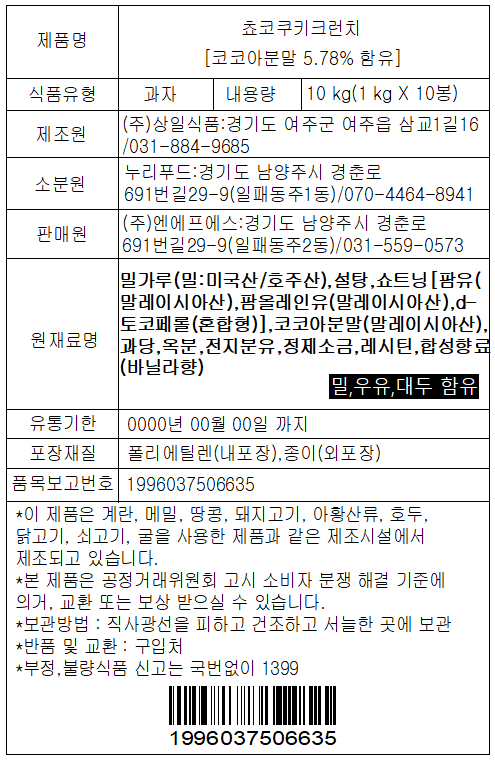 | 제품명 | 쵸코쿠키크런치 [코코아분말 5.78% 함유] | | |
|---|---|---|---|
| 식품유형 | 과자 | 내용량 | 10 kg(1 kg X 10봉) |
| 제조원 | (주)상일식품:경기도 여주군 여주읍 삼교1길16 /031-884-9685 | | |
| 소분원 | 누리푸드:경기도 남양주시 경춘로 691번길29-9(일패동주1동)/070-4464-8941 | | |
| 판매원 | (주)엔에프에스:경기도 남양주시 경춘로 691번길29-9(일패동주2동)/031-559-0573 | | |
| 원재료명 | 밀가루(밀:미국산/호주산),설탕,쇼트닝[팜유(말레이시아산),팜올레인유(말레이시아산),d-토코페롤(혼합형)],코코아분말(말레이시아산),과당,옥분,전지분유,정제소금,레시틴,합성향료(바닐라향) 밀,우유,대두 함유 | | |
| 유통기한 | 0000년 00월 00일 까지 | | |
| 포장재질 | 폴리에틸렌(내포장),종이(외포장) | | |
| 품목보고번호 | 1996037506635 | | |

*이 제품은 계란, 메밀, 땅콩, 돼지고기, 아황산류, 호두, 닭고기, 쇠고기, 굴을 사용한 제품과 같은 제조시설에서 제조되고 있습니다.
*본 제품은 공정거래위원회 고시 소비자 분쟁 해결 기준에 의거, 교환 또는 보상 받으실 수 있습니다.
*보관방법 : 직사광선을 피하고 건조하고 서늘한 곳에 보관
*반품 및 교환 : 구입처
*부정,불량식품 신고는 국번없이 1399

1996037506635